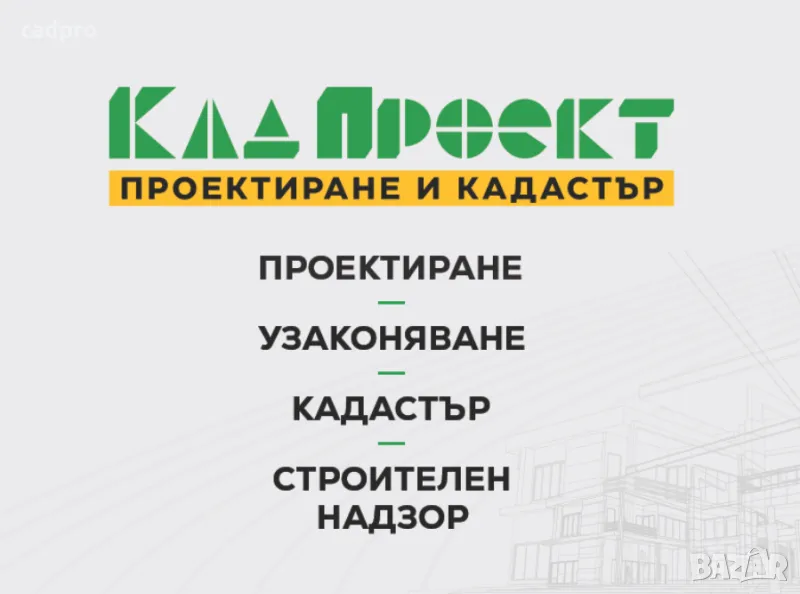 cadpro

КАД ПРОЕКТ

ПРОЕКТИРАНЕ И КАДАСТЪР

ПРОЕКТИРАНЕ

—

УЗАКОНЯВАНЕ

—

КАДАСТЪР

—

СТРОИТЕЛЕН НАДЗОР

BAZAR